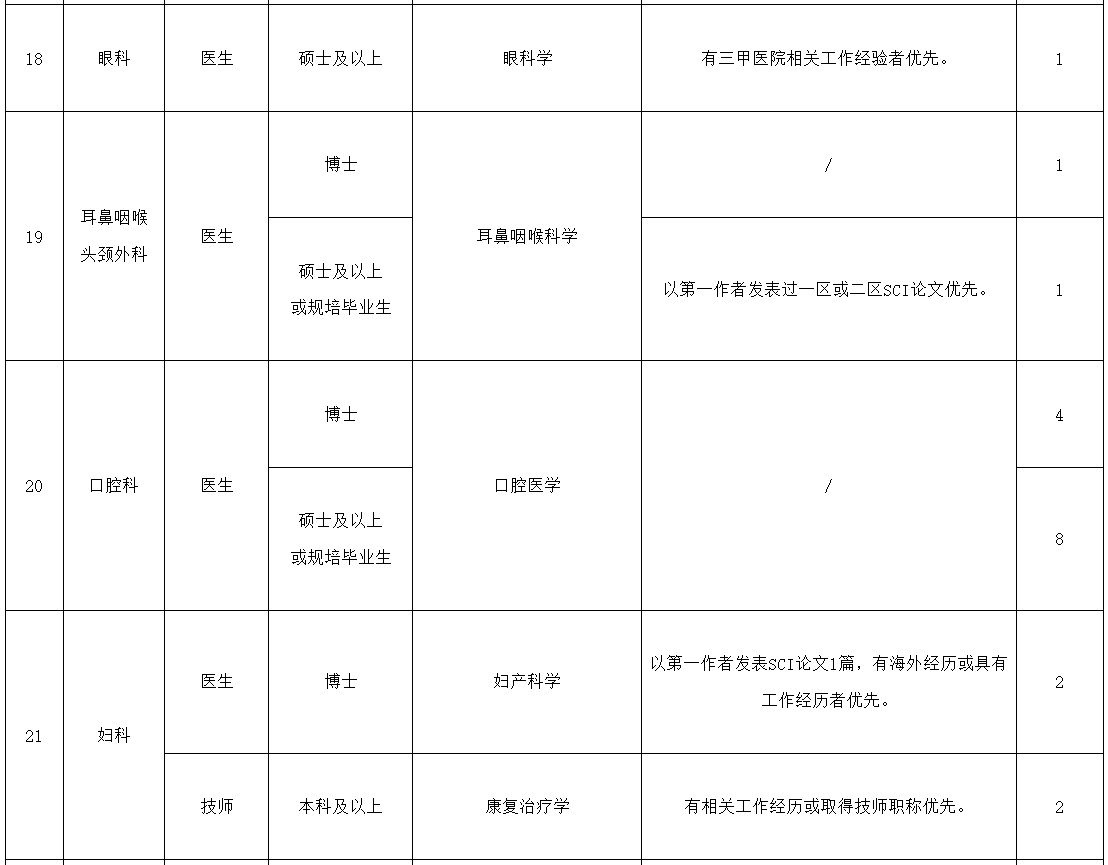 | 18 | 眼科 | 医生 | 硕士及以上 | 眼科学 | 有三甲医院相关工作经验者优先。 | 1 |
|---|---|---|---|---|---|---|
| 19 | 耳鼻咽喉头颈外科 | 医生 | 博士 | 耳鼻咽喉科学 | / | 1 |
| | | | 硕士及以上或规培毕业生 | | 以第一作者发表过一区或二区SCI论文优先。 | 1 |
| 20 | 口腔科 | 医生 | 博士 | 口腔医学 | / | 4 |
| | | | 硕士及以上或规培毕业生 | | | 8 |
| 21 | 妇科 | 医生 | 博士 | 妇产科学 | 以第一作者发表SCI论文1篇，有海外经历或具有工作经历者优先。 | 2 |
| | | 技师 | 本科及以上 | 康复治疗学 | 有相关工作经历或取得技师职称优先。 | 2 |